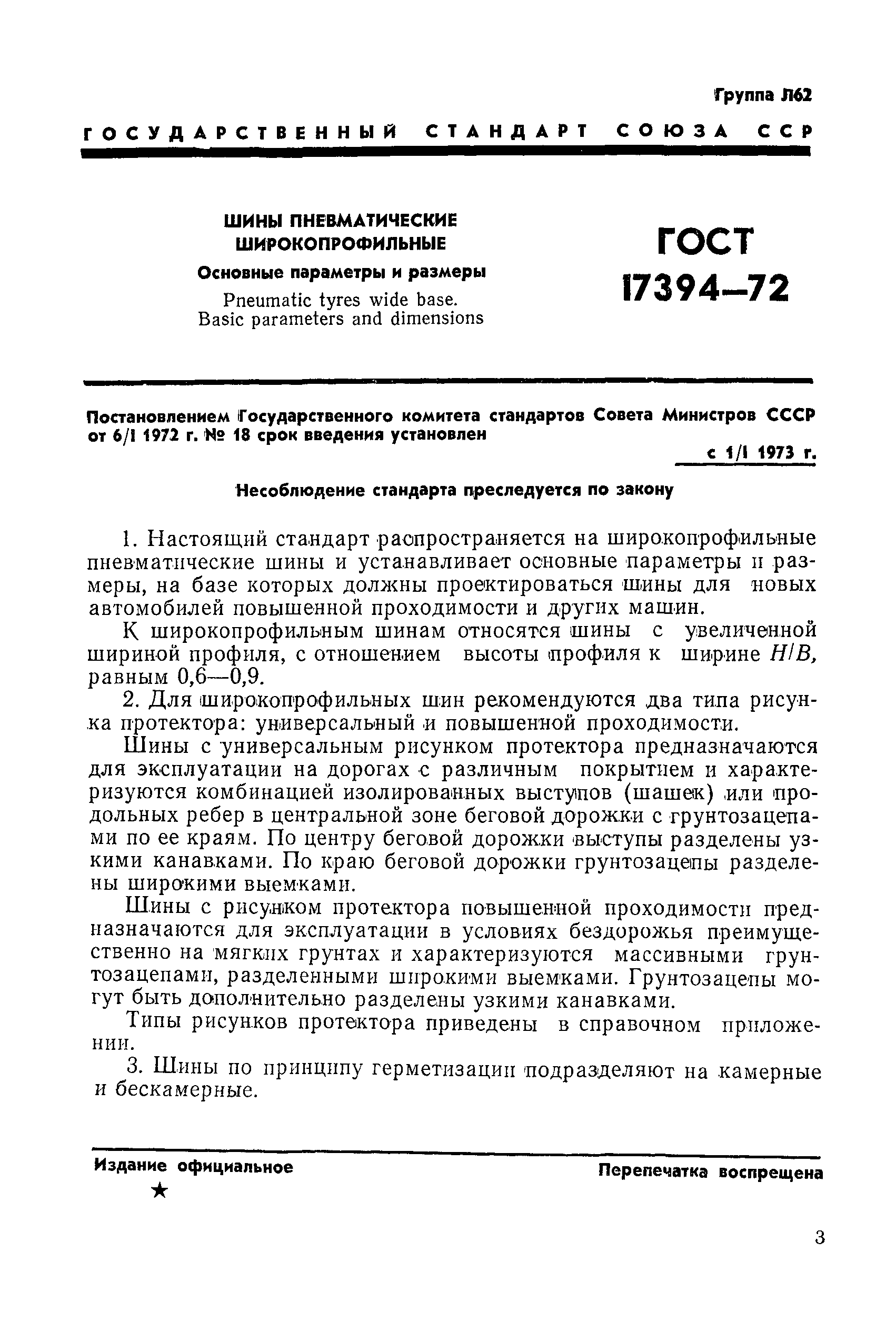 Группа Л62

ГОСУДАРСТВЕННЫЙ СТАНДАРТ СОЮЗА ССР

ШИНЫ ПНЕВМАТИЧЕСКИЕ ШИРОКОПРОФИЛЬНЫЕ

Основные параметры и размеры

Pneumatic tyres wide base. Basic parameters and dimensions

ГОСТ 17394—72

Постановлением Государственного комитета стандартов Совета Министров СССР от 6/I 1972 г. № 18 срок введения установлен

с 1/I 1973 г.

Несоблюдение стандарта преследуется по закону

1. Настоящий стандарт распространяется на широкопрофильные пневматические шины и устанавливает основные параметры и размеры, на базе которых должны проектироваться шины для новых автомобилей повышенной проходимости и других машин.

К широкопрофильным шинам относятся шины с увеличенной шириной профиля, с отношением высоты профиля к ширине $H/B$, равным 0,6—0,9.

2. Для широкопрофильных шин рекомендуются два типа рисунка протектора: универсальный и повышенной проходимости.

Шины с универсальным рисунком протектора предназначаются для эксплуатации на дорогах с различным покрытием и характеризуются комбинацией изолированных выступов (шашек) или продольных ребер в центральной зоне беговой дорожки с грунтозацепами по ее краям. По центру беговой дорожки выступы разделены узкими канавками. По краю беговой дорожки грунтозацепы разделены широкими выемками.

Шины с рисунком протектора повышенной проходимости предназначаются для эксплуатации в условиях бездорожья преимущественно на мягких грунтах и характеризуются массивными грунтозацепами, разделенными широкими выемками. Грунтозацепы могут быть дополнительно разделены узкими канавками.

Типы рисунков протектора приведены в справочном приложении.

3. Шины по принципу герметизации подразделяют на камерные и бескамерные.

Издание официальное

★

Перепечатка воспрещена

3